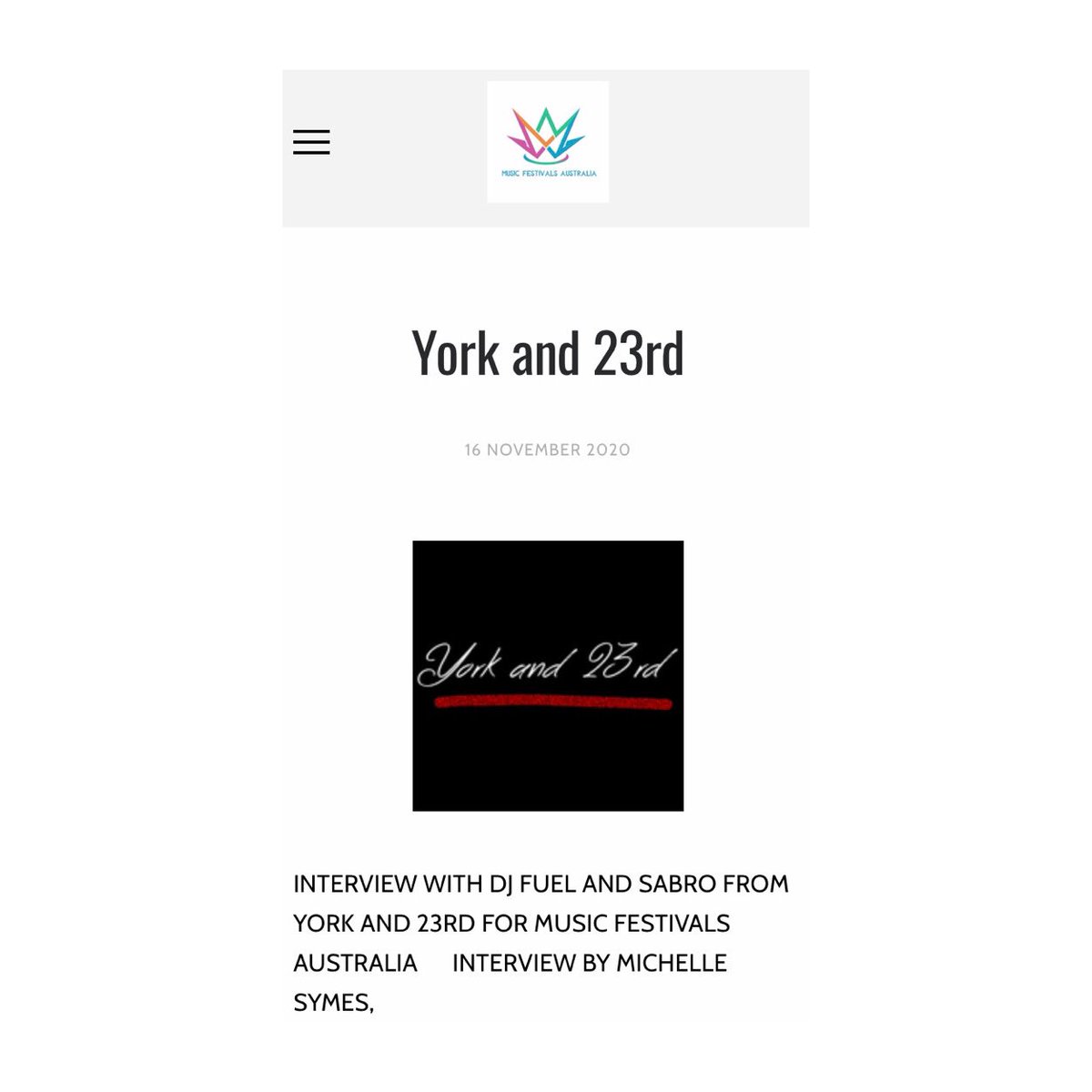 MUSIC FESTIVALS AUSTRALIA

York and 23rd

16 NOVEMBER 2020

York and 23rd

INTERVIEW WITH DJ FUEL AND SABRO FROM YORK AND 23RD FOR MUSIC FESTIVALS AUSTRALIA INTERVIEW BY MICHELLE SYMES,